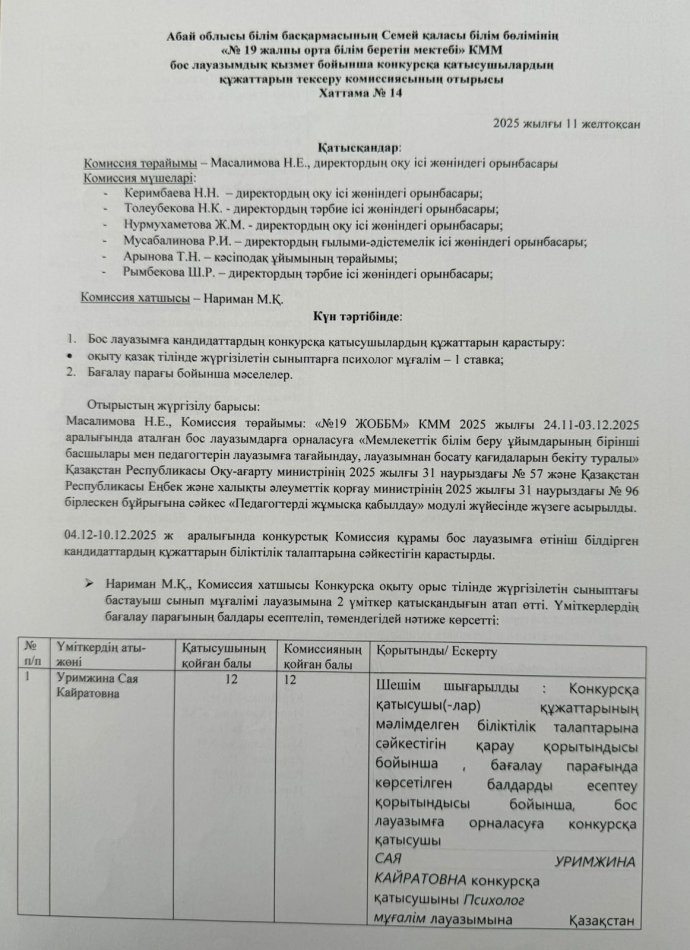 Абай облысы білім басқармасының Семей қаласы білім бөлімінің «№ 19 жалпы орта білім беретін мектебі» КММ бос лауазымдық қызмет бойынша конкурсқа қатысушылардың құжаттарын тексеру комиссиясының отырысы
Хаттама № 14

2025 жылғы 11 желтоқсан

Қатысқандар:
Комиссия төрайымы – Масалимова Н.Е., директордың оқу ісі жөніндегі орынбасары
Комиссия мүшелері:
- Керимбаева Н.Н. – директордың оқу ісі жөніндегі орынбасары;
- Толеубекова Н.К. - директордың тәрбие ісі жөніндегі орынбасары;
- Нурмухаметова Ж.М. - директордың оқу ісі жөніндегі орынбасары;
- Мусабалинова Р.И. – директордың ғылыми-әдістемелік ісі жөніндегі орынбасары;
- Арынова Т.Н. – кәсіподақ ұйымының төрайымы;
- Рымбекова Ш.Р. – директордың тәрбие ісі жөніндегі орынбасары;

Комиссия хатшысы – Нариман М.Қ.

Күн тәртібінде:

1. Бос лауазымға кандидаттардың конкурсқа қатысушылардың құжаттарын қарастыру:
• оқыту қазақ тілінде жүргізілетін сыныптарға психолог мұғалім – 1 ставка;
2. Бағалау парағы бойынша мәселелер.

Отырыстың жүргізілу барысы:
Масалимова Н.Е., Комиссия төрайымы: «№19 ЖОББМ» КММ 2025 жылғы 24.11-03.12.2025 аралығында аталған бос лауазымдарға орналасуға «Мемлекеттік білім беру ұйымдарының бірінші басшылары мен педагогтерін лауазымға тағайындау, лауазымнан босату қағидаларын бекіту туралы» Қазақстан Республикасы Оқу-ағарту министрінің 2025 жылғы 31 наурыздағы № 57 және Қазақстан Республикасы Еңбек және халықты әлеуметтік қорғау министрінің 2025 жылғы 31 наурыздағы № 96 бірлескен бұйрығына сәйкес «Педагогтерді жұмысқа қабылдау» модулі жүйесінде жүзеге асырылды.

04.12-10.12.2025 ж аралығында конкурстық Комиссия құрамы бос лауазымға өтініш білдірген кандидаттардың құжаттарын біліктілік талаптарына сәйкестігін қарастырды.

➢ Нариман М.Қ., Комиссия хатшысы Конкурсқа оқыту орыс тілінде жүргізілетін сыныптағы бастауыш сынып мұғалімі лауазымына 2 үміткер қатысқандығын атап өтті. Үміткерлердің бағалау парағының балдары есептеліп, төмендегідей нәтиже көрсетті:

| № п/п | Үміткердің аты-жөні | Қатысушының қойған балы | Комиссияның қойған балы | Қорытынды/ Ескерту |
|---|---|---|---|---|
| 1 | Уримжина Сая Кайратовна | 12 | 12 | Шешім шығарылды : Конкурсқа қатысушы(-лар) құжаттарының мәлімделген біліктілік талаптарына сәйкестігін қарау қорытындысы бойынша , бағалау парағында көрсетілген балдарды есептеу қорытындысы бойынша, бос лауазымға орналасуға конкурсқа қатысушы САЯ УРИМЖИНА КАЙРАТОВНА конкурсқа қатысушыны Психолог мұғалім лауазымына Қазақстан |